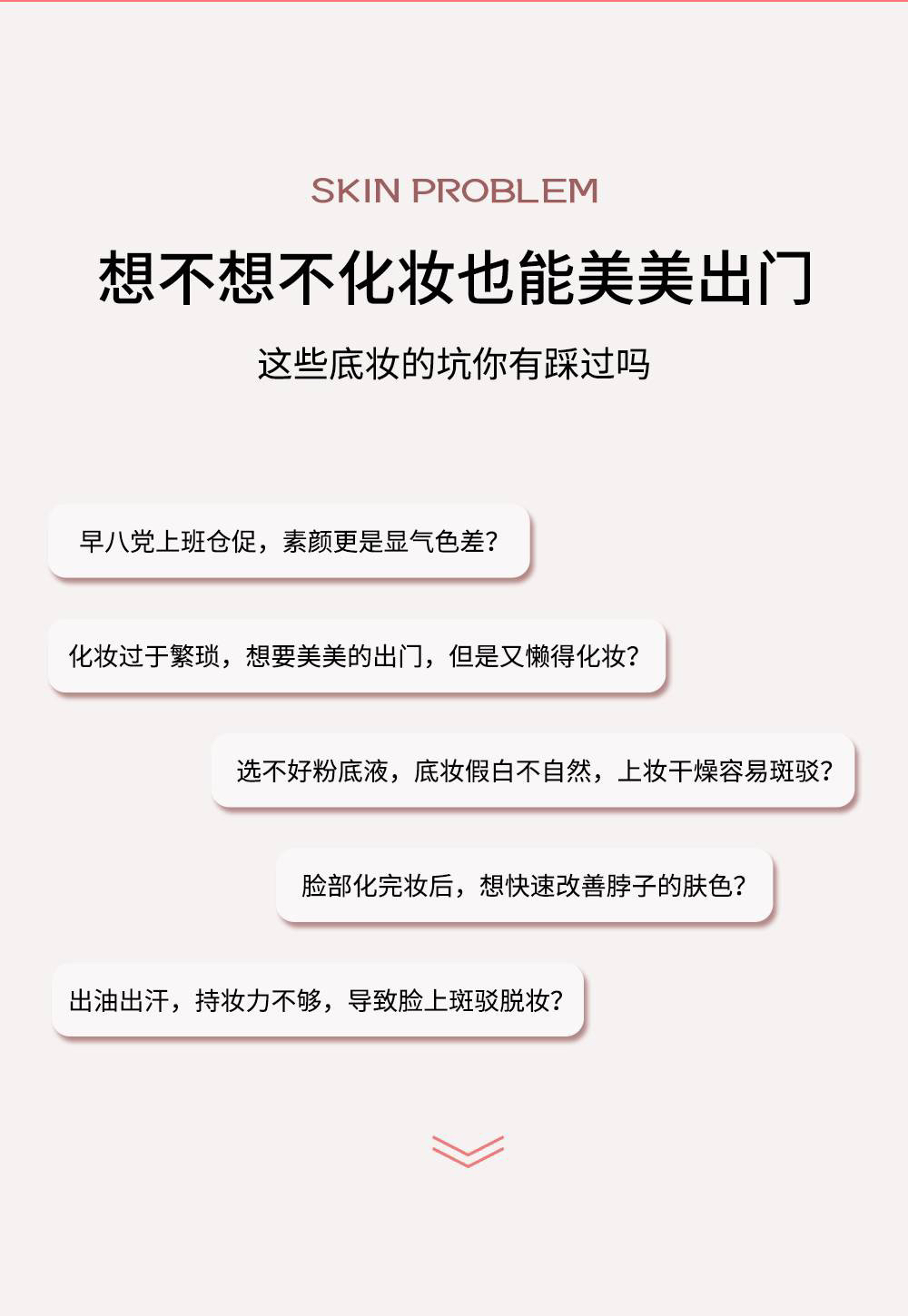 SKIN PROBLEM

想不想不化妆也能美美出门

这些底妆的坑你有踩过吗

早八党上班仓促，素颜更是显气色差?

化妆过于繁琐，想要美美的出门，但是又懒得化妆?

选不好粉底液，底妆假白不自然，上妆干燥容易斑驳?

脸部化完妆后，想快速改善脖子的肤色?

出油出汗，持妆力不够，导致脸上斑驳脱妆?